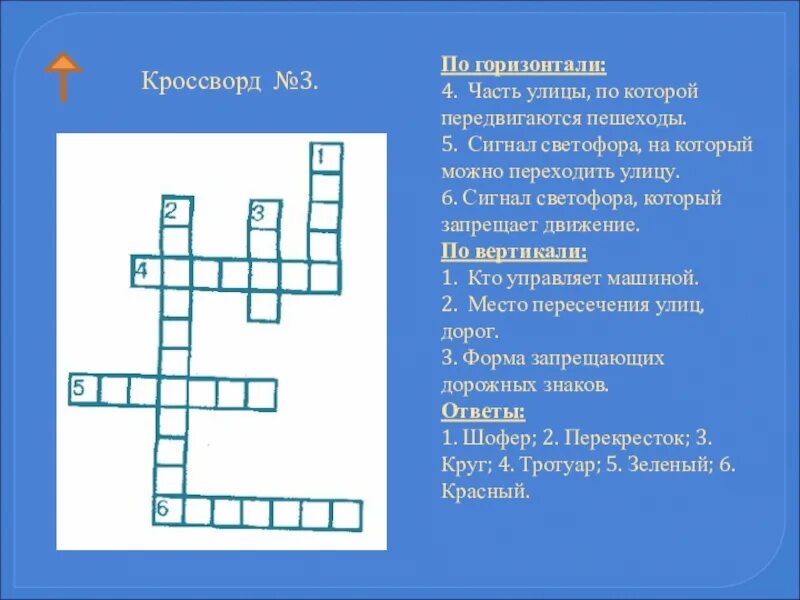 Кроссворд №3.

1
2
3
4
5
6

По горизонтали:
4. Часть улицы, по которой передвигаются пешеходы.
5. Сигнал светофора, на который можно переходить улицу.
6. Сигнал светофора, который запрещает движение.
По вертикали:
1. Кто управляет машиной.
2. Место пересечения улиц, дорог.
3. Форма запрещающих дорожных знаков.
Ответы:
1. Шофер; 2. Перекресток; 3. Круг; 4. Тротуар; 5. Зеленый; 6. Красный.